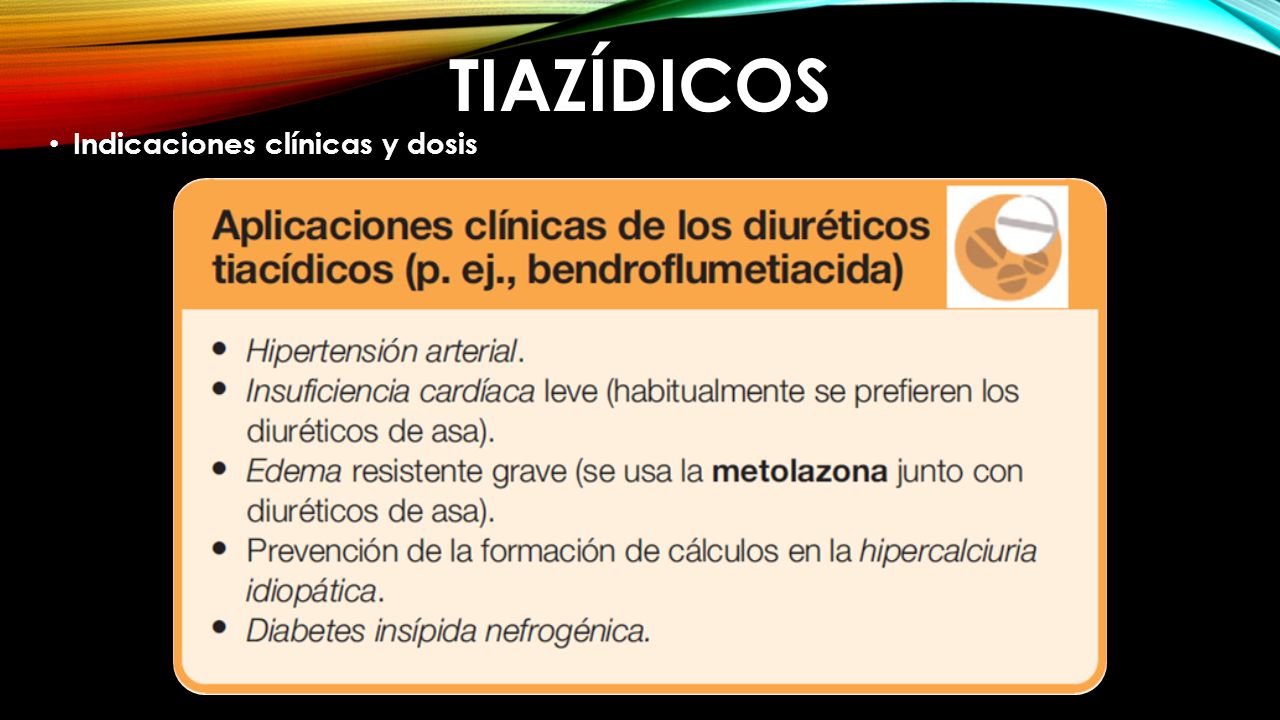 TIAZÍDICOS

• Indicaciones clínicas y dosis

Aplicaciones clínicas de los diuréticos tiacídicos (p. ej., bendroflumetiacida)

• Hipertensión arterial.
• Insuficiencia cardíaca leve (habitualmente se prefieren los diuréticos de asa).
• Edema resistente grave (se usa la metolazona junto con diuréticos de asa).
• Prevención de la formación de cálculos en la hipercalciuria idiopática.
• Diabetes insípida nefrogénica.